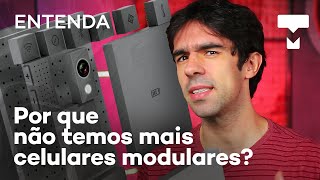 ENTENDA

Por que não temos mais celulares modulares?